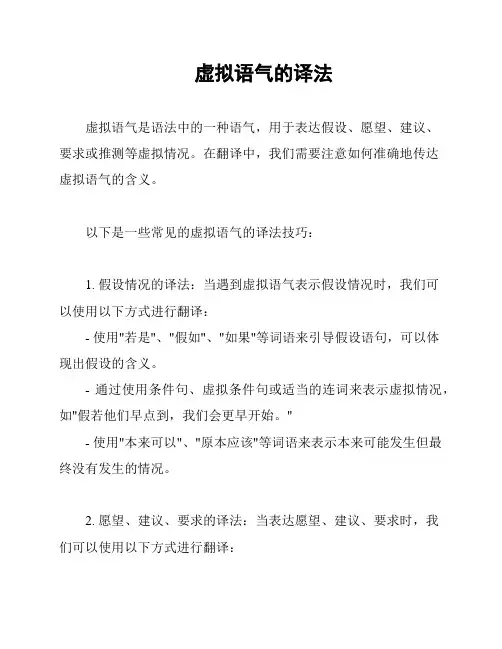 虚拟语气的译法

虚拟语气是语法中的一种语气，用于表达假设、愿望、建议、要求或推测等虚拟情况。在翻译中，我们需要注意如何准确地传达虚拟语气的含义。

以下是一些常见的虚拟语气的译法技巧：

1. 假设情况的译法：当遇到虚拟语气表示假设情况时，我们可以使用以下方式进行翻译：
- 使用"若是"、"假如"、"如果"等词语来引导假设语句，可以体现出假设的含义。
- 通过使用条件句、虚拟条件句或适当的连词来表示虚拟情况，如"假若他们早点到，我们会更早开始。"
- 使用"本来可以"、"原本应该"等词语来表示本来可能发生但最终没有发生的情况。

2. 愿望、建议、要求的译法：当表达愿望、建议、要求时，我们可以使用以下方式进行翻译：